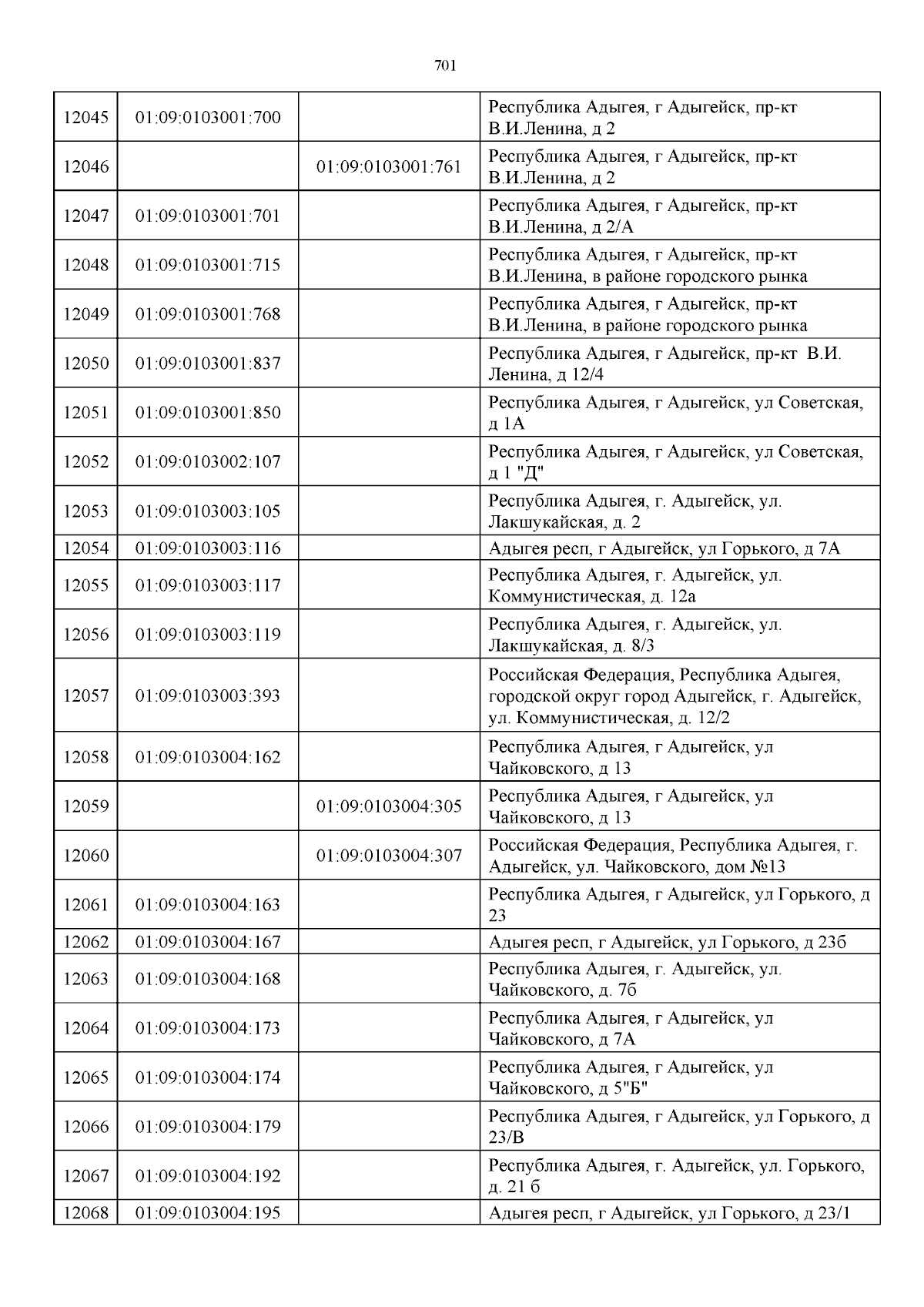 701

| | | | |
|---|---|---|---|
| 12045 | 01:09:0103001:700 | | Республика Адыгея, г Адыгейск, пр-кт В.И.Ленина, д 2 |
| 12046 | | 01:09:0103001:761 | Республика Адыгея, г Адыгейск, пр-кт В.И.Ленина, д 2 |
| 12047 | 01:09:0103001:701 | | Республика Адыгея, г Адыгейск, пр-кт В.И.Ленина, д 2/А |
| 12048 | 01:09:0103001:715 | | Республика Адыгея, г Адыгейск, пр-кт В.И.Ленина, в районе городского рынка |
| 12049 | 01:09:0103001:768 | | Республика Адыгея, г Адыгейск, пр-кт В.И.Ленина, в районе городского рынка |
| 12050 | 01:09:0103001:837 | | Республика Адыгея, г Адыгейск, пр-кт В.И. Ленина, д 12/4 |
| 12051 | 01:09:0103001:850 | | Республика Адыгея, г Адыгейск, ул Советская, д 1А |
| 12052 | 01:09:0103002:107 | | Республика Адыгея, г Адыгейск, ул Советская, д 1 "Д" |
| 12053 | 01:09:0103003:105 | | Республика Адыгея, г. Адыгейск, ул. Лакшукайская, д. 2 |
| 12054 | 01:09:0103003:116 | | Адыгея респ, г Адыгейск, ул Горького, д 7А |
| 12055 | 01:09:0103003:117 | | Республика Адыгея, г. Адыгейск, ул. Коммунистическая, д. 12а |
| 12056 | 01:09:0103003:119 | | Республика Адыгея, г. Адыгейск, ул. Лакшукайская, д. 8/3 |
| 12057 | 01:09:0103003:393 | | Российская Федерация, Республика Адыгея, городской округ город Адыгейск, г. Адыгейск, ул. Коммунистическая, д. 12/2 |
| 12058 | 01:09:0103004:162 | | Республика Адыгея, г Адыгейск, ул Чайковского, д 13 |
| 12059 | | 01:09:0103004:305 | Республика Адыгея, г Адыгейск, ул Чайковского, д 13 |
| 12060 | | 01:09:0103004:307 | Российская Федерация, Республика Адыгея, г. Адыгейск, ул. Чайковского, дом №13 |
| 12061 | 01:09:0103004:163 | | Республика Адыгея, г Адыгейск, ул Горького, д 23 |
| 12062 | 01:09:0103004:167 | | Адыгея респ, г Адыгейск, ул Горького, д 23б |
| 12063 | 01:09:0103004:168 | | Республика Адыгея, г. Адыгейск, ул. Чайковского, д. 7б |
| 12064 | 01:09:0103004:173 | | Республика Адыгея, г Адыгейск, ул Чайковского, д 7А |
| 12065 | 01:09:0103004:174 | | Республика Адыгея, г Адыгейск, ул Чайковского, д 5"Б" |
| 12066 | 01:09:0103004:179 | | Республика Адыгея, г Адыгейск, ул Горького, д 23/В |
| 12067 | 01:09:0103004:192 | | Республика Адыгея, г. Адыгейск, ул. Горького, д. 21 б |
| 12068 | 01:09:0103004:195 | | Адыгея респ, г Адыгейск, ул Горького, д 23/1 |